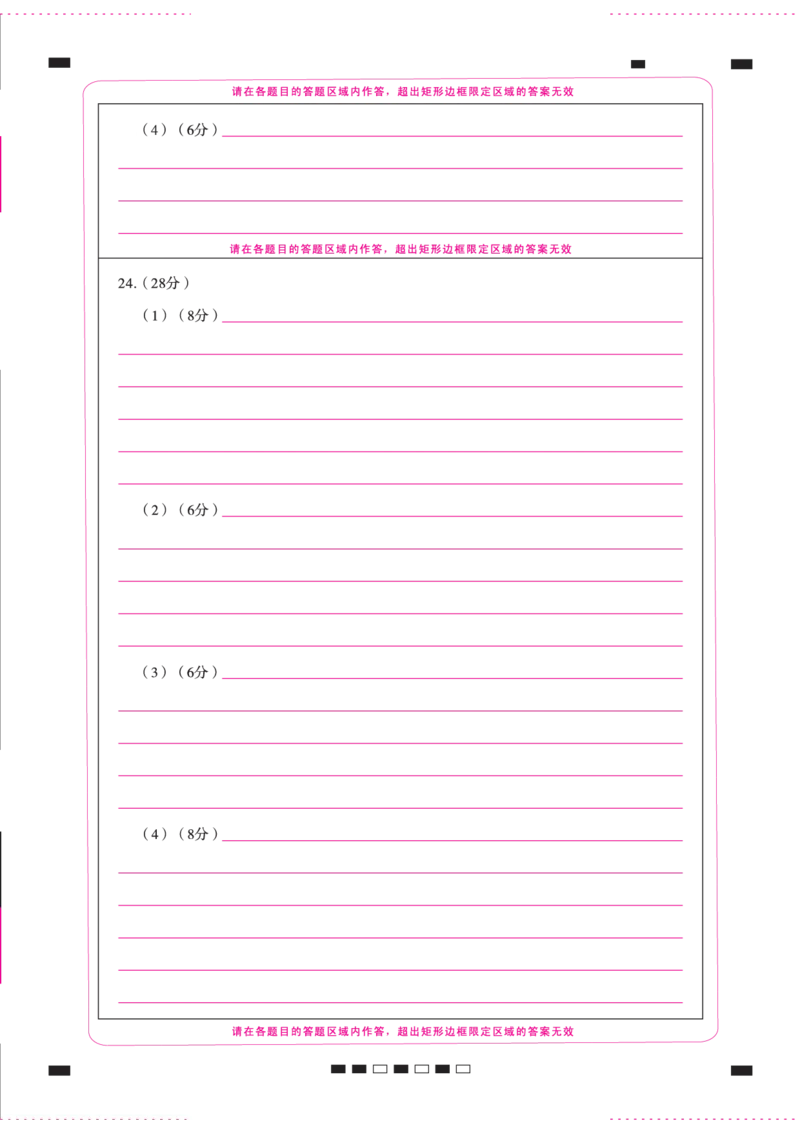 请在各题目的答题区域内作答，超出矩形边框限定区域的答案无效

（4）（6分）

请在各题目的答题区域内作答，超出矩形边框限定区域的答案无效

24.（28分）

（1）（8分）

（2）（6分）

（3）（6分）

（4）（8分）

请在各题目的答题区域内作答，超出矩形边框限定区域的答案无效